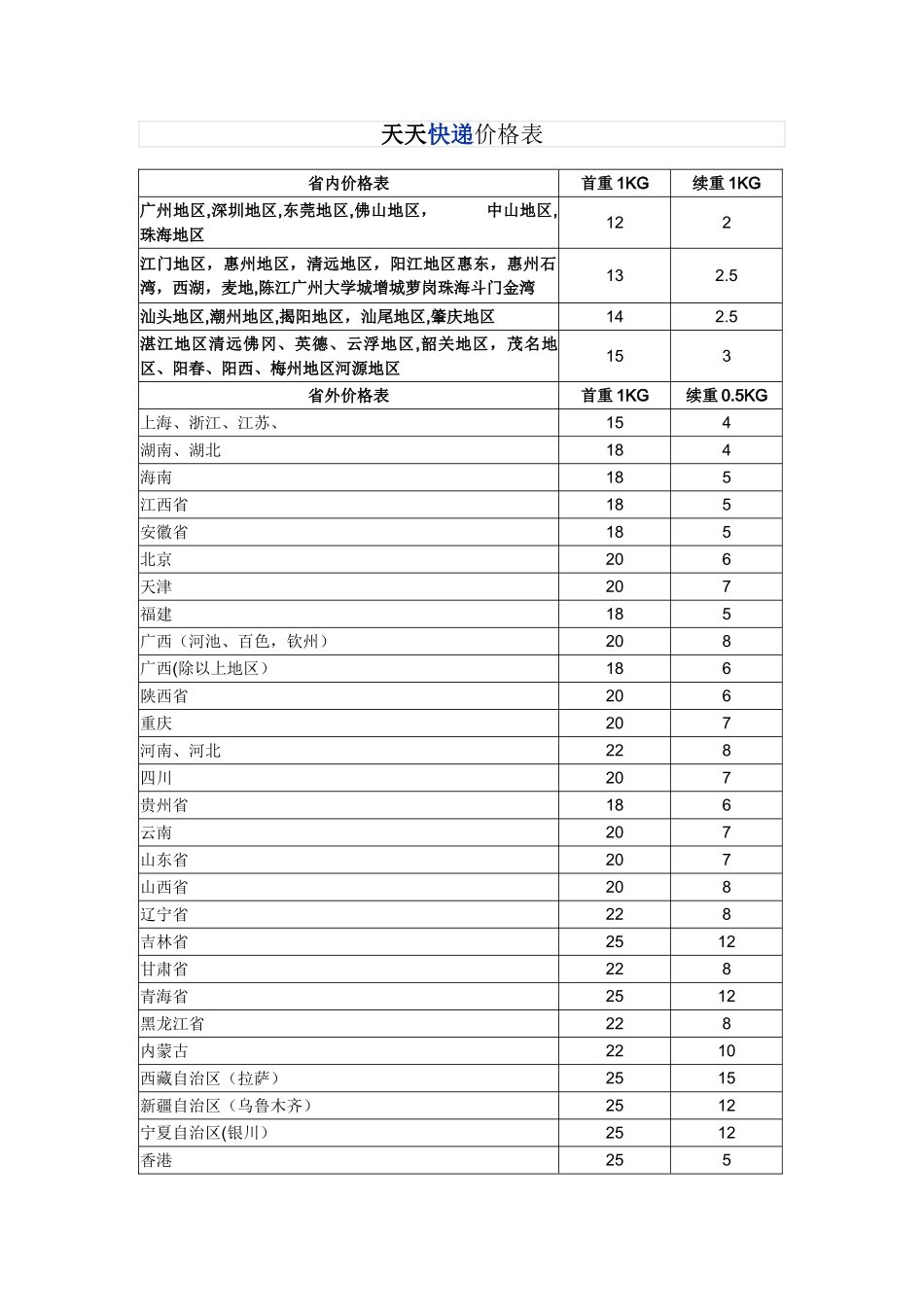 天天快递价格表

| 省内价格表 | 首重 1KG | 续重 1KG |
|---|---|---|
| 广州地区,深圳地区,东莞地区,佛山地区， 中山地区,珠海地区 | 12 | 2 |
| 江门地区，惠州地区，清远地区，阳江地区惠东，惠州石湾，西湖，麦地,陈江广州大学城增城萝岗珠海斗门金湾 | 13 | 2.5 |
| 汕头地区,潮州地区,揭阳地区，汕尾地区,肇庆地区 | 14 | 2.5 |
| 湛江地区清远佛冈、英德、云浮地区,韶关地区，茂名地区、阳春、阳西、梅州地区河源地区 | 15 | 3 |
| 省外价格表 | 首重 1KG | 续重 0.5KG |
| 上海、浙江、江苏、 | 15 | 4 |
| 湖南、湖北 | 18 | 4 |
| 海南 | 18 | 5 |
| 江西省 | 18 | 5 |
| 安徽省 | 18 | 5 |
| 北京 | 20 | 6 |
| 天津 | 20 | 7 |
| 福建 | 18 | 5 |
| 广西（河池、百色，钦州） | 20 | 8 |
| 广西(除以上地区） | 18 | 6 |
| 陕西省 | 20 | 6 |
| 重庆 | 20 | 7 |
| 河南、河北 | 22 | 8 |
| 四川 | 20 | 7 |
| 贵州省 | 18 | 6 |
| 云南 | 20 | 7 |
| 山东省 | 20 | 7 |
| 山西省 | 20 | 8 |
| 辽宁省 | 22 | 8 |
| 吉林省 | 25 | 12 |
| 甘肃省 | 22 | 8 |
| 青海省 | 25 | 12 |
| 黑龙江省 | 22 | 8 |
| 内蒙古 | 22 | 10 |
| 西藏自治区（拉萨） | 25 | 15 |
| 新疆自治区（乌鲁木齐） | 25 | 12 |
| 宁夏自治区(银川） | 25 | 12 |
| 香港 | 25 | 5 |